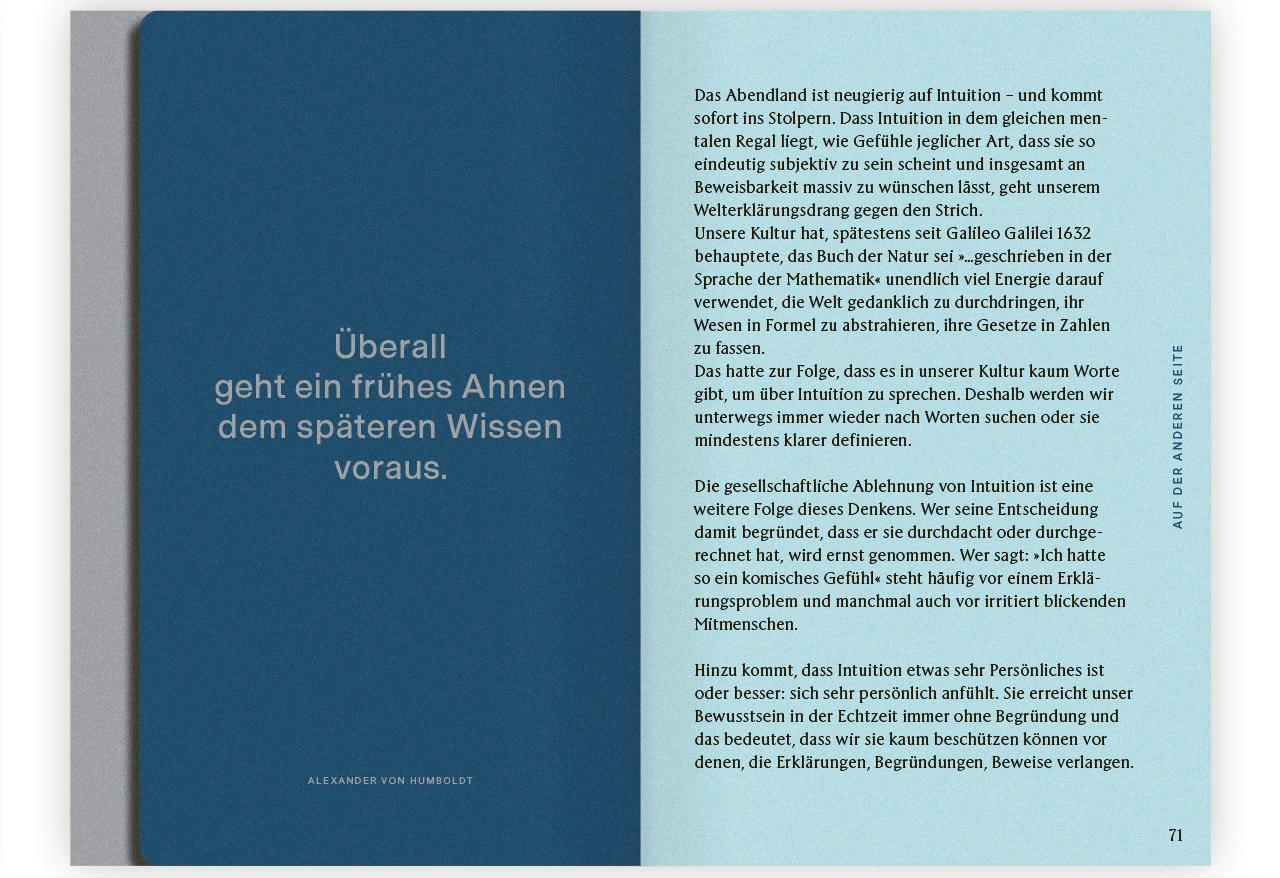 Überall geht ein frühes Ahnen dem späteren Wissen voraus.

ALEXANDER VON HUMBOLDT

Das Abendland ist neugierig auf Intuition – und kommt sofort ins Stolpern. Dass Intuition in dem gleichen mentalen Regal liegt, wie Gefühle jeglicher Art, dass sie so eindeutig subjektiv zu sein scheint und insgesamt an Beweisbarkeit massiv zu wünschen lässt, geht unserem Welterklärungsdrang gegen den Strich.
Unsere Kultur hat, spätestens seit Galileo Galilei 1632 behauptete, das Buch der Natur sei »...geschrieben in der Sprache der Mathematik« unendlich viel Energie darauf verwendet, die Welt gedanklich zu durchdringen, ihr Wesen in Formel zu abstrahieren, ihre Gesetze in Zahlen zu fassen.
Das hatte zur Folge, dass es in unserer Kultur kaum Worte gibt, um über Intuition zu sprechen. Deshalb werden wir unterwegs immer wieder nach Worten suchen oder sie mindestens klarer definieren.

Die gesellschaftliche Ablehnung von Intuition ist eine weitere Folge dieses Denkens. Wer seine Entscheidung damit begründet, dass er sie durchdacht oder durchgerechnet hat, wird ernst genommen. Wer sagt: »Ich hatte so ein komisches Gefühl« steht häufig vor einem Erklärungsproblem und manchmal auch vor irritiert blickenden Mitmenschen.

Hinzu kommt, dass Intuition etwas sehr Persönliches ist oder besser: sich sehr persönlich anfühlt. Sie erreicht unser Bewusstsein in der Echtzeit immer ohne Begründung und das bedeutet, dass wir sie kaum beschützen können vor denen, die Erklärungen, Begründungen, Beweise verlangen.

AUF DER ANDEREN SEITE

71